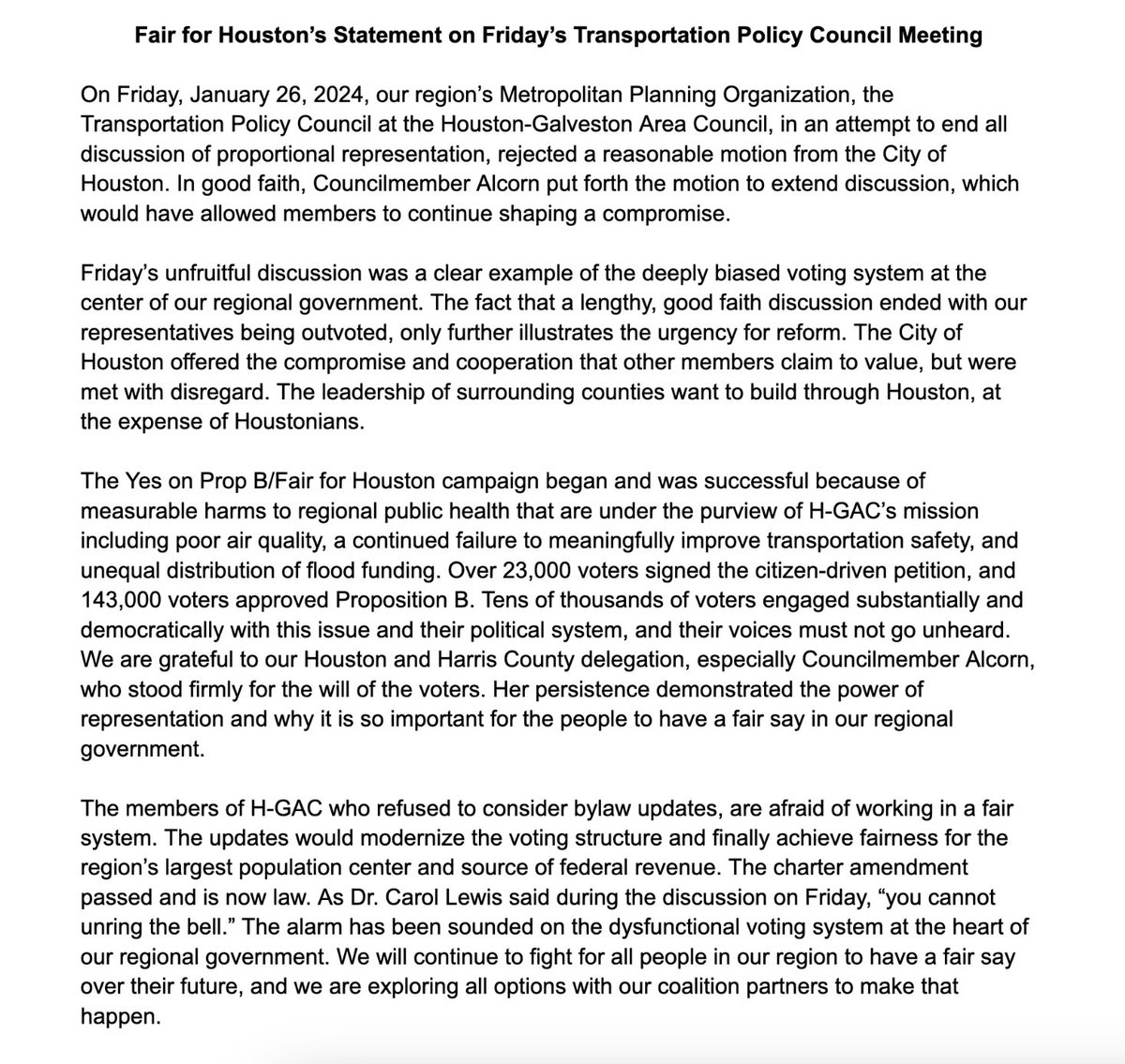 Fair for Houston's Statement on Friday's Transportation Policy Council Meeting

On Friday, January 26, 2024, our region's Metropolitan Planning Organization, the Transportation Policy Council at the Houston-Galveston Area Council, in an attempt to end all discussion of proportional representation, rejected a reasonable motion from the City of Houston. In good faith, Councilmember Alcorn put forth the motion to extend discussion, which would have allowed members to continue shaping a compromise.

Friday's unfruitful discussion was a clear example of the deeply biased voting system at the center of our regional government. The fact that a lengthy, good faith discussion ended with our representatives being outvoted, only further illustrates the urgency for reform. The City of Houston offered the compromise and cooperation that other members claim to value, but were met with disregard. The leadership of surrounding counties want to build through Houston, at the expense of Houstonians.

The Yes on Prop B/Fair for Houston campaign began and was successful because of measurable harms to regional public health that are under the purview of H-GAC's mission including poor air quality, a continued failure to meaningfully improve transportation safety, and unequal distribution of flood funding. Over 23,000 voters signed the citizen-driven petition, and 143,000 voters approved Proposition B. Tens of thousands of voters engaged substantially and democratically with this issue and their political system, and their voices must not go unheard. We are grateful to our Houston and Harris County delegation, especially Councilmember Alcorn, who stood firmly for the will of the voters. Her persistence demonstrated the power of representation and why it is so important for the people to have a fair say in our regional government.

The members of H-GAC who refused to consider bylaw updates, are afraid of working in a fair system. The updates would modernize the voting structure and finally achieve fairness for the region's largest population center and source of federal revenue. The charter amendment passed and is now law. As Dr. Carol Lewis said during the discussion on Friday, "you cannot unring the bell." The alarm has been sounded on the dysfunctional voting system at the heart of our regional government. We will continue to fight for all people in our region to have a fair say over their future, and we are exploring all options with our coalition partners to make that happen.